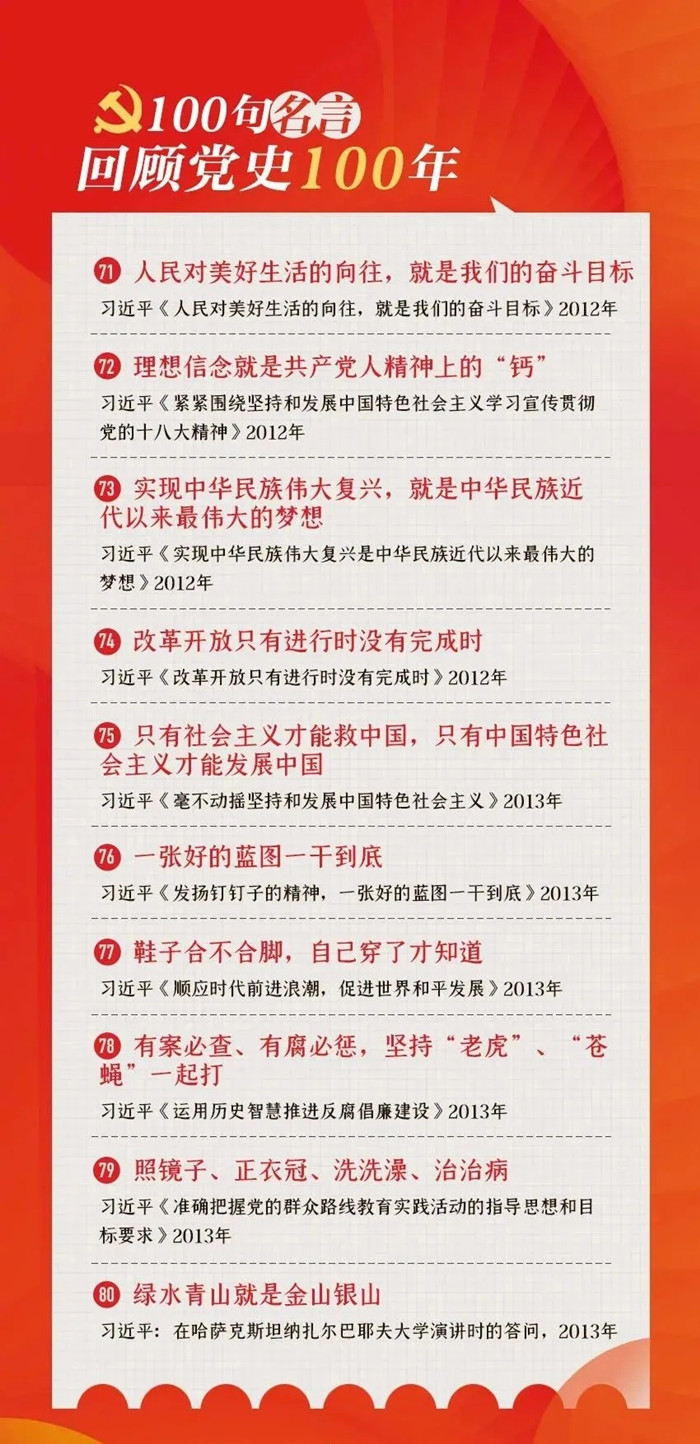 100句名言
回顾党史100年

71 人民对美好生活的向往，就是我们的奋斗目标
习近平《人民对美好生活的向往，就是我们的奋斗目标》2012年

72 理想信念就是共产党人精神上的“钙”
习近平《紧紧围绕坚持和发展中国特色社会主义学习宣传贯彻党的十八大精神》2012年

73 实现中华民族伟大复兴，就是中华民族近代以来最伟大的梦想
习近平《实现中华民族伟大复兴是中华民族近代以来最伟大的梦想》2012年

74 改革开放只有进行时没有完成时
习近平《改革开放只有进行时没有完成时》2012年

75 只有社会主义才能救中国，只有中国特色社会主义才能发展中国
习近平《毫不动摇坚持和发展中国特色社会主义》2013年

76 一张好的蓝图一干到底
习近平《发扬钉钉子的精神，一张好的蓝图一干到底》2013年

77 鞋子合不合脚，自己穿了才知道
习近平《顺应时代前进浪潮，促进世界和平发展》2013年

78 有案必查、有腐必惩，坚持“老虎”、“苍蝇”一起打
习近平《运用历史智慧推进反腐倡廉建设》2013年

79 照镜子、正衣冠、洗洗澡、治治病
习近平《准确把握党的群众路线教育实践活动的指导思想和目标要求》2013年

80 绿水青山就是金山银山
习近平：在哈萨克斯坦纳扎尔巴耶夫大学演讲时的答问，2013年